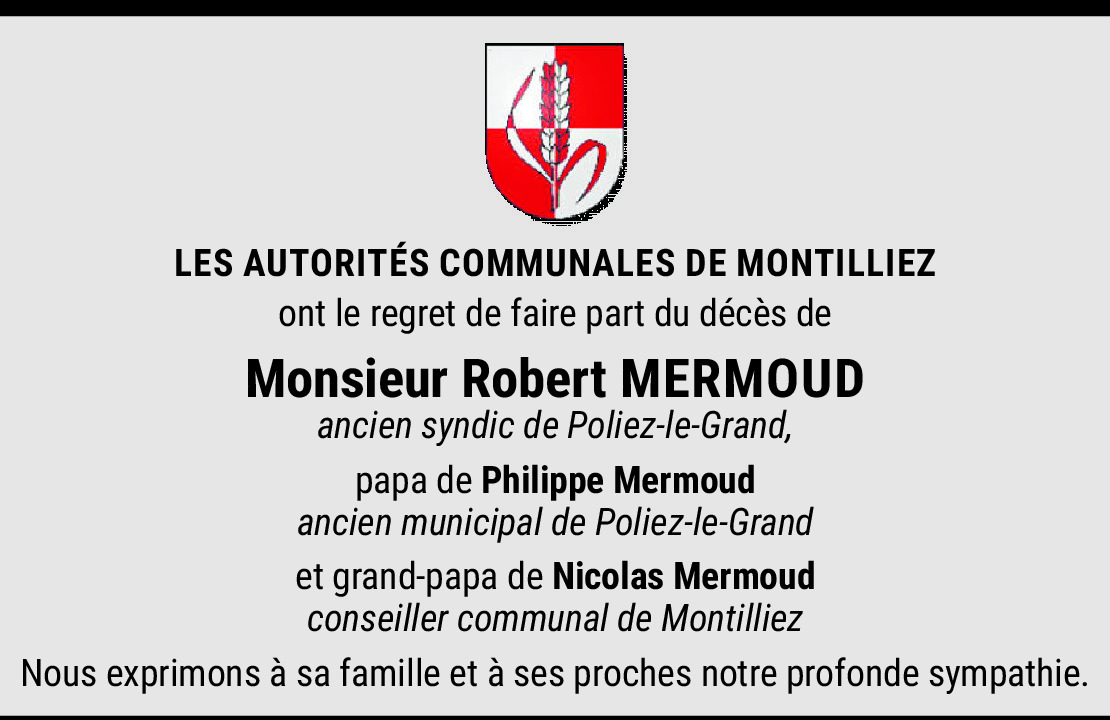 LES AUTORITÉS COMMUNALES DE MONTILLIEZ
ont le regret de faire part du décès de

Monsieur Robert MERMOUD
ancien syndic de Poliez-le-Grand,

papa de Philippe Mermoud
ancien municipal de Poliez-le-Grand

et grand-papa de Nicolas Mermoud
conseiller communal de Montilliez

Nous exprimons à sa famille et à ses proches notre profonde sympathie.